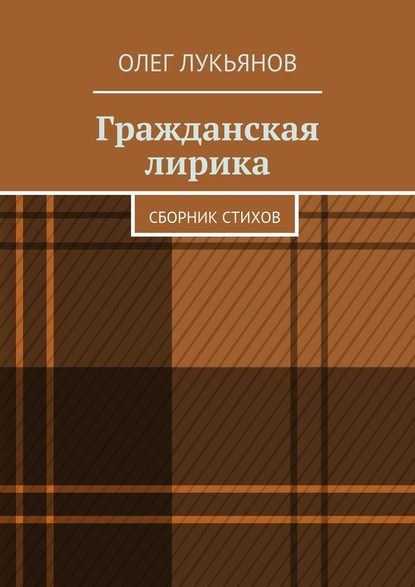 ОЛЕГ ЛУКЬЯНОВ

Гражданская лирика

СБОРНИК СТИХОВ